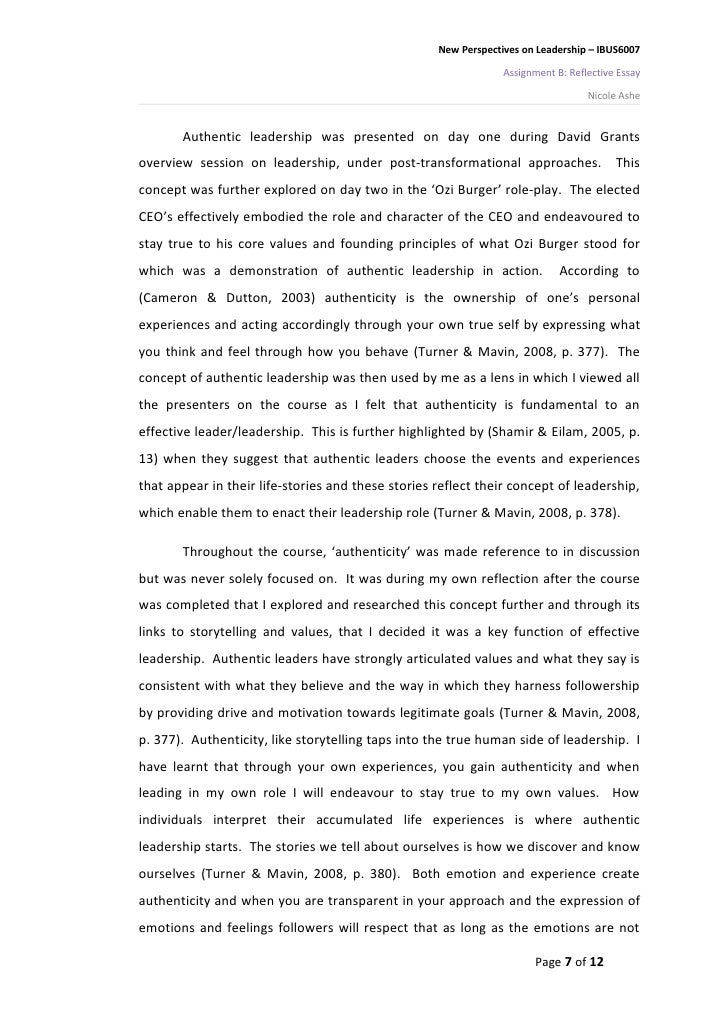 New Perspectives on Leadership – IBUS6007

Assignment B: Reflective Essay

Nicole Ashe

Authentic leadership was presented on day one during David Grants overview session on leadership, under post-transformational approaches. This concept was further explored on day two in the 'Ozi Burger' role-play. The elected CEO's effectively embodied the role and character of the CEO and endeavoured to stay true to his core values and founding principles of what Ozi Burger stood for which was a demonstration of authentic leadership in action. According to (Cameron & Dutton, 2003) authenticity is the ownership of one's personal experiences and acting accordingly through your own true self by expressing what you think and feel through how you behave (Turner & Mavin, 2008, p. 377). The concept of authentic leadership was then used by me as a lens in which I viewed all the presenters on the course as I felt that authenticity is fundamental to an effective leader/leadership. This is further highlighted by (Shamir & Eilam, 2005, p. 13) when they suggest that authentic leaders choose the events and experiences that appear in their life-stories and these stories reflect their concept of leadership, which enable them to enact their leadership role (Turner & Mavin, 2008, p. 378).

Throughout the course, 'authenticity' was made reference to in discussion but was never solely focused on. It was during my own reflection after the course was completed that I explored and researched this concept further and through its links to storytelling and values, that I decided it was a key function of effective leadership. Authentic leaders have strongly articulated values and what they say is consistent with what they believe and the way in which they harness followership by providing drive and motivation towards legitimate goals (Turner & Mavin, 2008, p. 377). Authenticity, like storytelling taps into the true human side of leadership. I have learnt that through your own experiences, you gain authenticity and when leading in my own role I will endeavour to stay true to my own values. How individuals interpret their accumulated life experiences is where authentic leadership starts. The stories we tell about ourselves is how we discover and know ourselves (Turner & Mavin, 2008, p. 380). Both emotion and experience create authenticity and when you are transparent in your approach and the expression of emotions and feelings followers will respect that as long as the emotions are not

Page 7 of 12